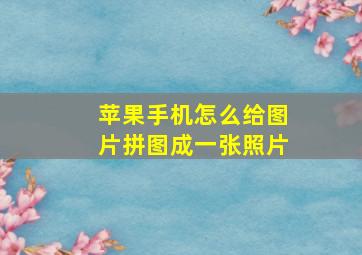 苹果手机怎么给图片拼图成一张照片